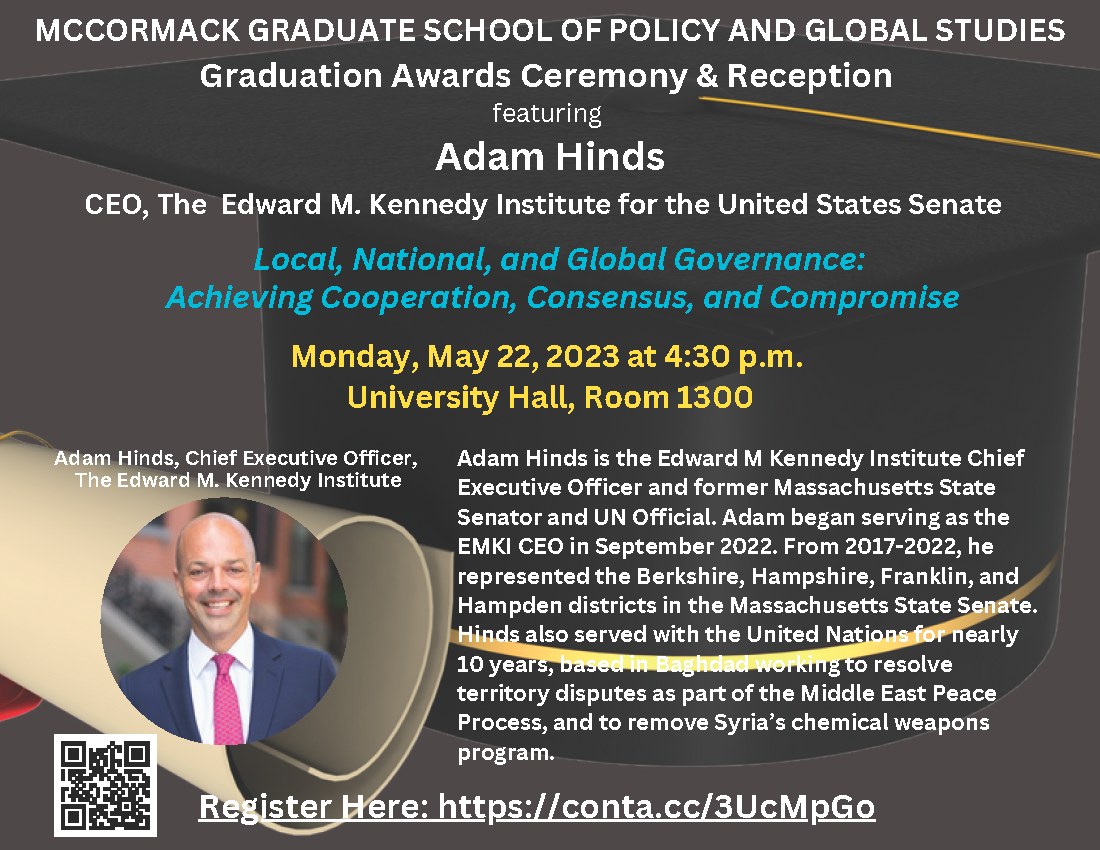 MCCORMACK GRADUATE SCHOOL OF POLICY AND GLOBAL STUDIES
Graduation Awards Ceremony & Reception
featuring
Adam Hinds
CEO, The Edward M. Kennedy Institute for the United States Senate

Local, National, and Global Governance:
Achieving Cooperation, Consensus, and Compromise

Monday, May 22, 2023 at 4:30 p.m.
University Hall, Room 1300

Adam Hinds, Chief Executive Officer,
The Edward M. Kennedy Institute

Adam Hinds is the Edward M Kennedy Institute Chief Executive Officer and former Massachusetts State Senator and UN Official. Adam began serving as the EMKI CEO in September 2022. From 2017-2022, he represented the Berkshire, Hampshire, Franklin, and Hampden districts in the Massachusetts State Senate. Hinds also served with the United Nations for nearly 10 years, based in Baghdad working to resolve territory disputes as part of the Middle East Peace Process, and to remove Syria's chemical weapons program.

Register Here: https://conta.cc/3UcMpGo